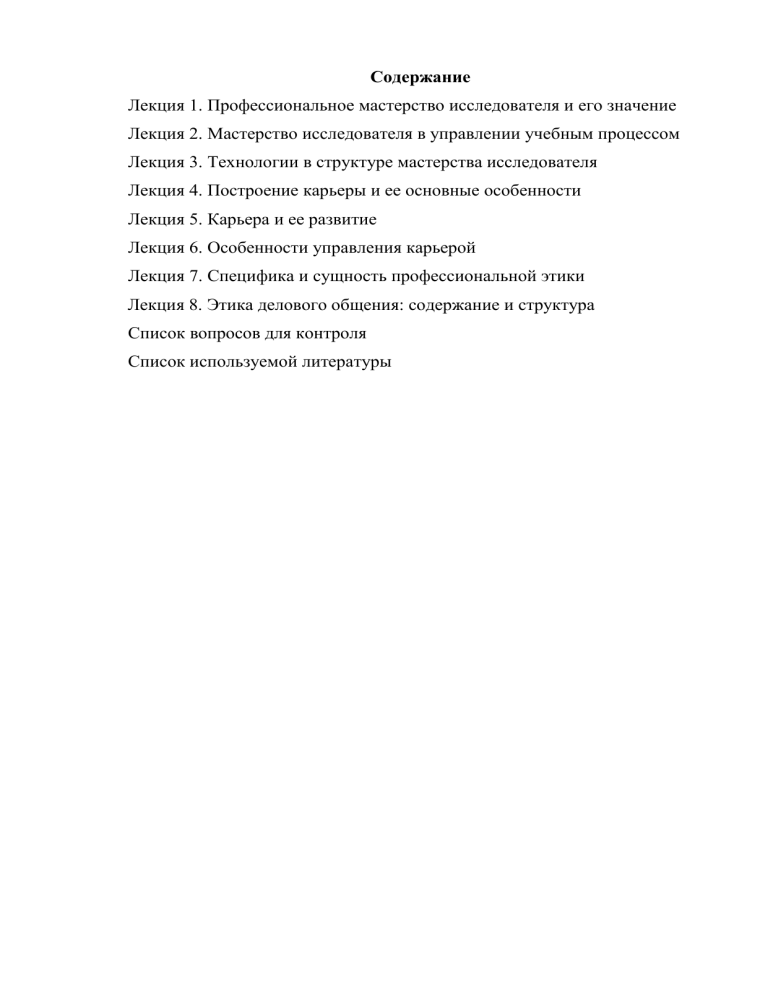 Содержание

Лекция 1. Профессиональное мастерство исследователя и его значение
Лекция 2. Мастерство исследователя в управлении учебным процессом
Лекция 3. Технологии в структуре мастерства исследователя
Лекция 4. Построение карьеры и ее основные особенности
Лекция 5. Карьера и ее развитие
Лекция 6. Особенности управления карьерой
Лекция 7. Специфика и сущность профессиональной этики
Лекция 8. Этика делового общения: содержание и структура
Список вопросов для контроля
Список используемой литературы